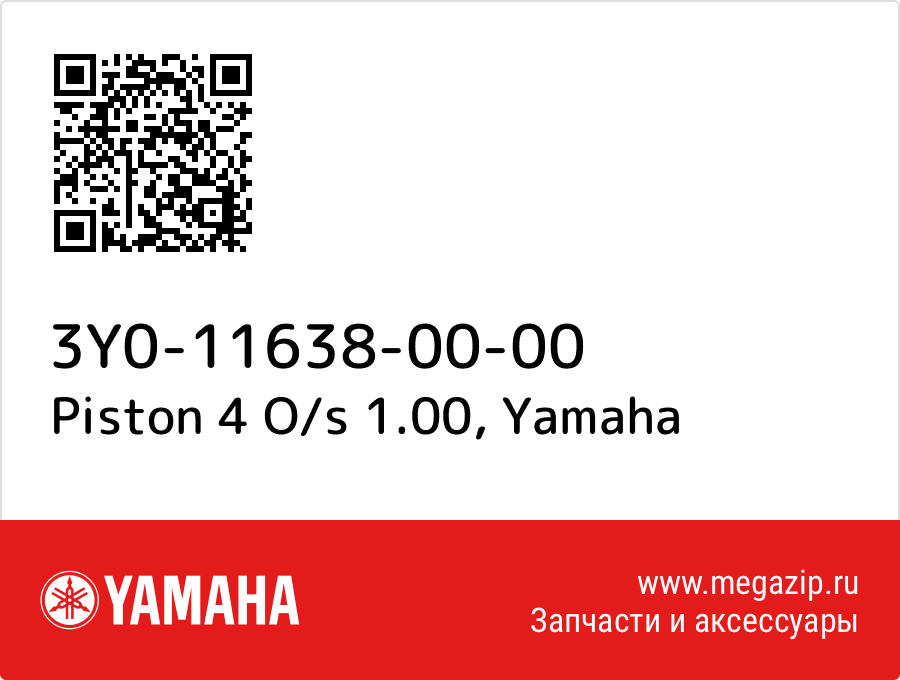 3Y0-11638-00-00
Piston 4 O/s 1.00, Yamaha

YAMAHA

www.megazip.ru
Запчасти и аксессуары